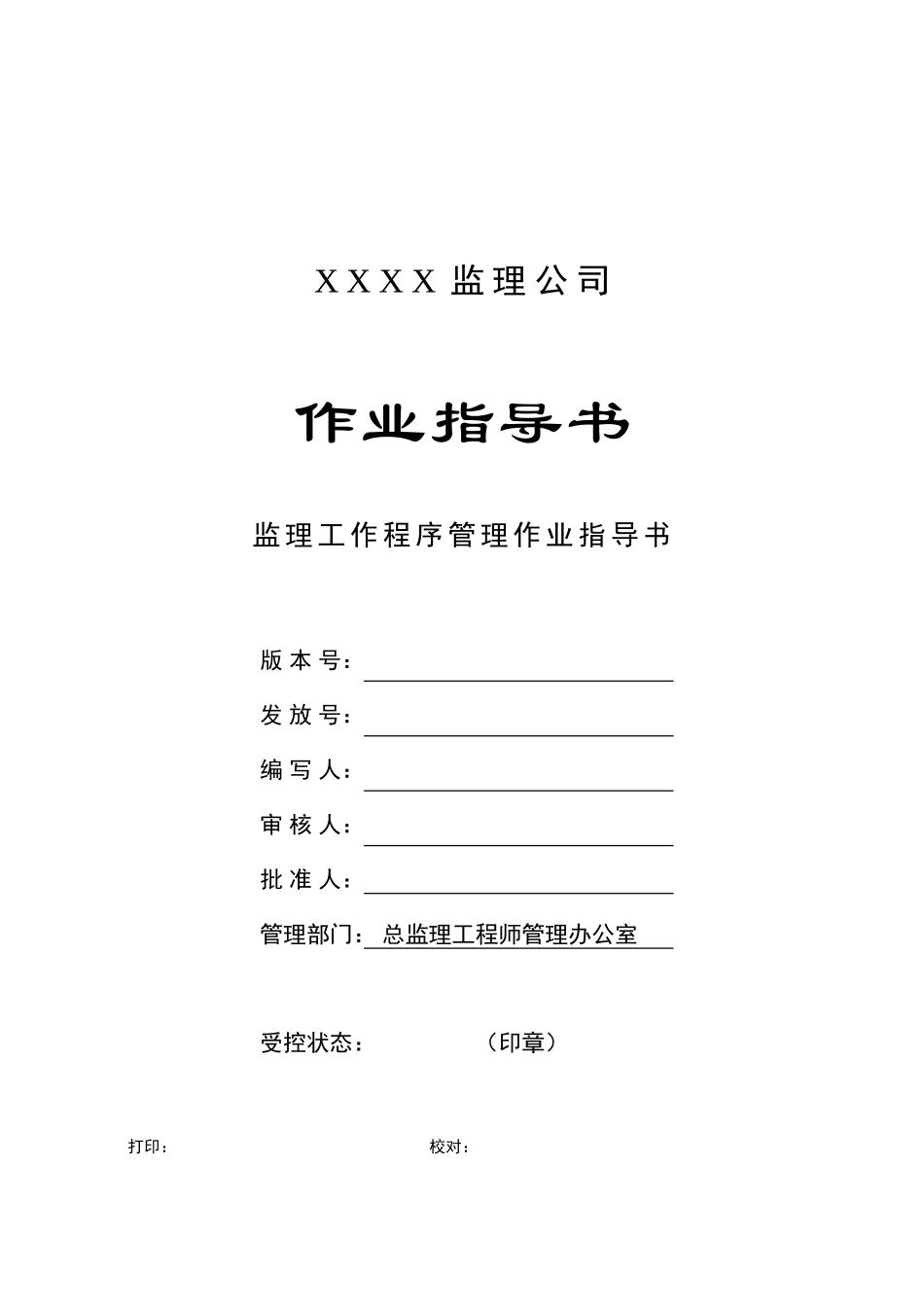 XXXX监理公司

作业指导书

监理工作程序管理作业指导书

版本号：

发放号：

编写人：

审核人：

批准人：

管理部门：总监理工程师管理办公室

受控状态：（印章）

打印：

校对：